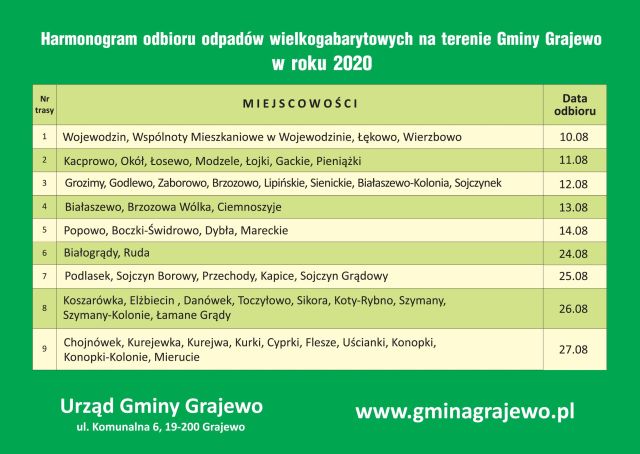 Harmonogram odbioru odpadów wielkogabarytowych na terenie Gminy Grajewo
w roku 2020

| Nr trasy | MIEJSCOWOŚCI | Data odbioru |
|---|---|---|
| 1 | Wojewodzin, Wspólnoty Mieszkaniowe w Wojewodzinie, Łękowo, Wierzbowo | 10.08 |
| 2 | Kacprowo, Okół, Łosewo, Modzele, Łojki, Gackie, Pieniążki | 11.08 |
| 3 | Grozimy, Godlewo, Zaborowo, Brzozowo, Lipińskie, Sienickie, Białaszewo-Kolonia, Sojczynek | 12.08 |
| 4 | Białaszewo, Brzozowa Wólka, Ciemnoszyje | 13.08 |
| 5 | Popowo, Boczki-Świdrowo, Dybła, Mareckie | 14.08 |
| 6 | Białogrądy, Ruda | 24.08 |
| 7 | Podlasek, Sojczyn Borowy, Przechody, Kapice, Sojczyn Grądowy | 25.08 |
| 8 | Koszarówka, Elżbiecin , Danówek, Toczyłowo, Sikora, Koty-Rybno, Szymany, Szymany-Kolonie, Łamane Grądy | 26.08 |
| 9 | Chojnówek, Kurejewka, Kurejwa, Kurki, Cyprki, Flesze, Uścianki, Konopki, Konopki-Kolonie, Mierucie | 27.08 |

Urząd Gminy Grajewo
ul. Komunalna 6, 19-200 Grajewo

www.gminagrajewo.pl